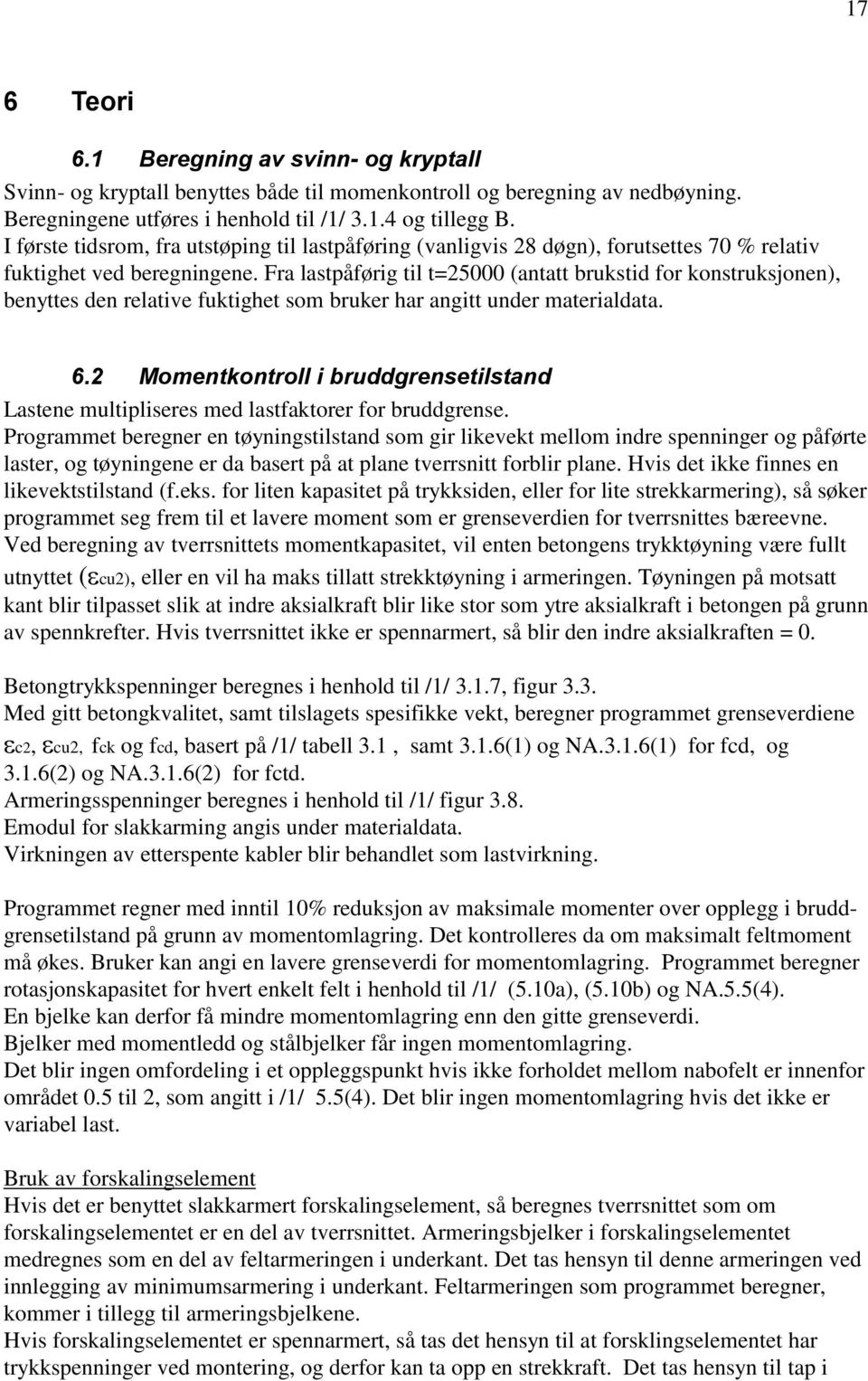 17

6 Teori

6.1 Beregning av svinn- og kryptall

Svinn- og kryptall benyttes både til momenkontroll og beregning av nedbøyning. Beregningene utføres i henhold til /1/ 3.1.4 og tillegg B.
I første tidsrom, fra utstøping til lastpåføring (vanligvis 28 døgn), forutsettes 70 % relativ fuktighet ved beregningene. Fra lastpåførig til t=25000 (antatt brukstid for konstruksjonen), benyttes den relative fuktighet som bruker har angitt under materialdata.

6.2 Momentkontroll i bruddgrensetilstand

Lastene multipliseres med lastfaktorer for bruddgrense.
Programmet beregner en tøyningstilstand som gir likevekt mellom indre spenninger og påførte laster, og tøyningene er da basert på at plane tverrsnitt forblir plane. Hvis det ikke finnes en likevektstilstand (f.eks. for liten kapasitet på trykksiden, eller for lite strekkarmering), så søker programmet seg frem til et lavere moment som er grenseverdien for tverrsnittes bæreevne.
Ved beregning av tverrsnittets momentkapasitet, vil enten betongens trykktøyning være fullt utnyttet ($\varepsilon_{cu2}$), eller en vil ha maks tillatt strekktøyning i armeringen. Tøyningen på motsatt kant blir tilpasset slik at indre aksialkraft blir like stor som ytre aksialkraft i betongen på grunn av spennkrefter. Hvis tverrsnittet ikke er spennarmert, så blir den indre aksialkraften = 0.

Betongtrykkspenninger beregnes i henhold til /1/ 3.1.7, figur 3.3.
Med gitt betongkvalitet, samt tilslagets spesifikke vekt, beregner programmet grenseverdiene $\varepsilon_{c2}$, $\varepsilon_{cu2}$, $f_{ck}$ og $f_{cd}$, basert på /1/ tabell 3.1 , samt 3.1.6(1) og NA.3.1.6(1) for fcd, og 3.1.6(2) og NA.3.1.6(2) for fctd.
Armeringsspenninger beregnes i henhold til /1/ figur 3.8.
Emodul for slakkarming angis under materialdata.
Virkningen av etterspente kabler blir behandlet som lastvirkning.

Programmet regner med inntil 10% reduksjon av maksimale momenter over opplegg i bruddgrensetilstand på grunn av momentomlagring. Det kontrolleres da om maksimalt feltmoment må økes. Bruker kan angi en lavere grenseverdi for momentomlagring. Programmet beregner rotasjonskapasitet for hvert enkelt felt i henhold til /1/ (5.10a), (5.10b) og NA.5.5(4).
En bjelke kan derfor få mindre momentomlagring enn den gitte grenseverdi.
Bjelker med momentledd og stålbjelker får ingen momentomlagring.
Det blir ingen omfordeling i et oppleggspunkt hvis ikke forholdet mellom nabofelt er innenfor området 0.5 til 2, som angitt i /1/ 5.5(4). Det blir ingen momentomlagring hvis det ikke er variabel last.

Bruk av forskalingselement
Hvis det er benyttet slakkarmert forskalingselement, så beregnes tverrsnittet som om forskalingselementet er en del av tverrsnittet. Armeringsbjelker i forskalingselementet medregnes som en del av feltarmeringen i underkant. Det tas hensyn til denne armeringen ved innlegging av minimumsarmering i underkant. Feltarmeringen som programmet beregner, kommer i tillegg til armeringsbjelkene.
Hvis forskalingselementet er spennarmert, så tas det hensyn til at forsklingselementet har trykkspenninger ved montering, og derfor kan ta opp en strekkraft. Det tas hensyn til tap i